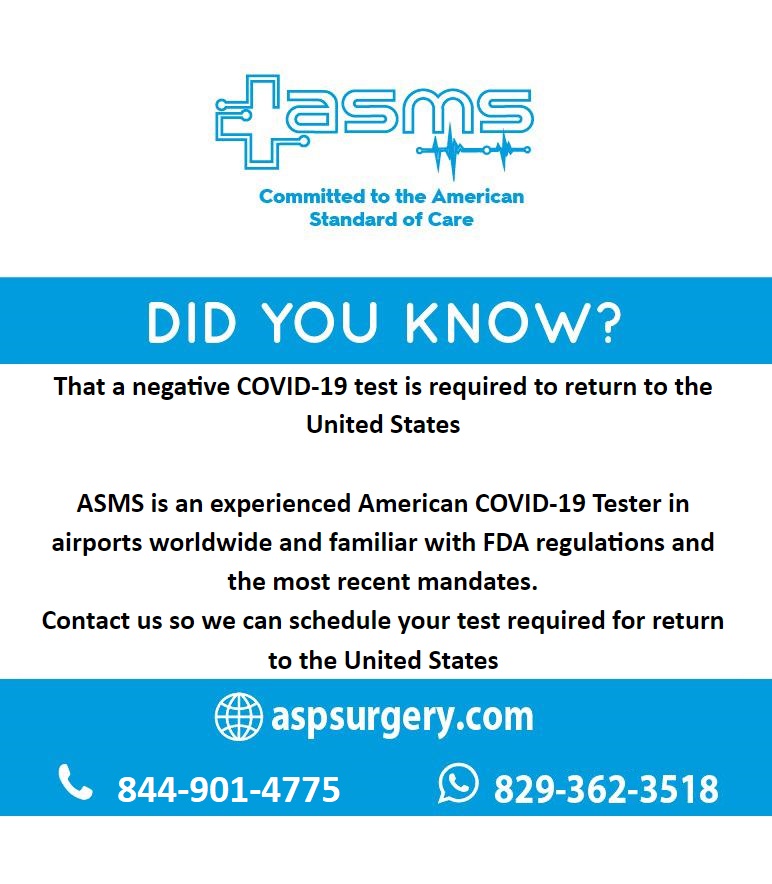 asms

Committed to the American Standard of Care

DID YOU KNOW?

That a negative COVID-19 test is required to return to the United States

ASMS is an experienced American COVID-19 Tester in airports worldwide and familiar with FDA regulations and the most recent mandates.
Contact us so we can schedule your test required for return to the United States

aspsurgery.com

844-901-4775

829-362-3518